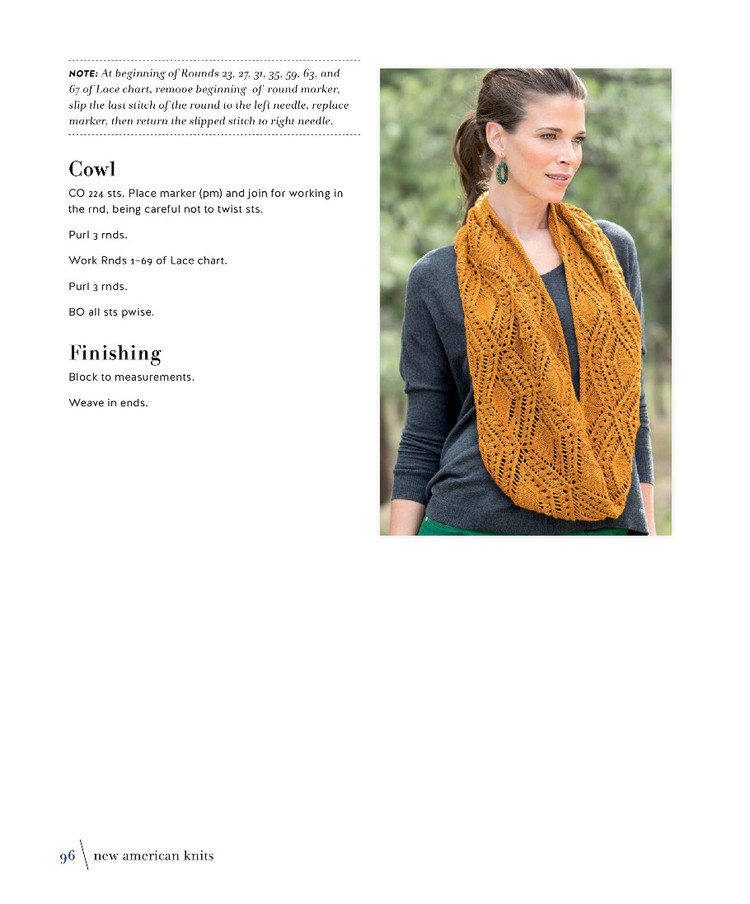 NOTE: At beginning of Rounds 23, 27, 31, 35, 59, 63, and 67 of Lace chart, remove beginning of round marker, slip the last stitch of the round to the left needle, replace marker, then return the slipped stitch to right needle.

Cowl

CO 224 sts. Place marker (pm) and join for working in the rnd, being careful not to twist sts.

Purl 3 rnds.

Work Rnds 1–69 of Lace chart.

Purl 3 rnds.

BO all sts pwise.

Finishing

Block to measurements.

Weave in ends.

96 new american knits